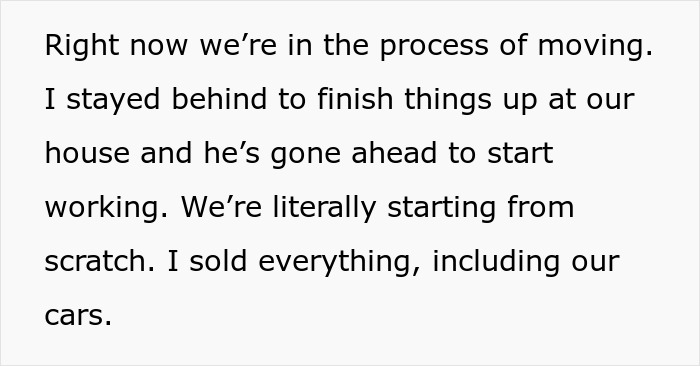 Right now we’re in the process of moving. I stayed behind to finish things up at our house and he’s gone ahead to start working. We’re literally starting from scratch. I sold everything, including our cars.